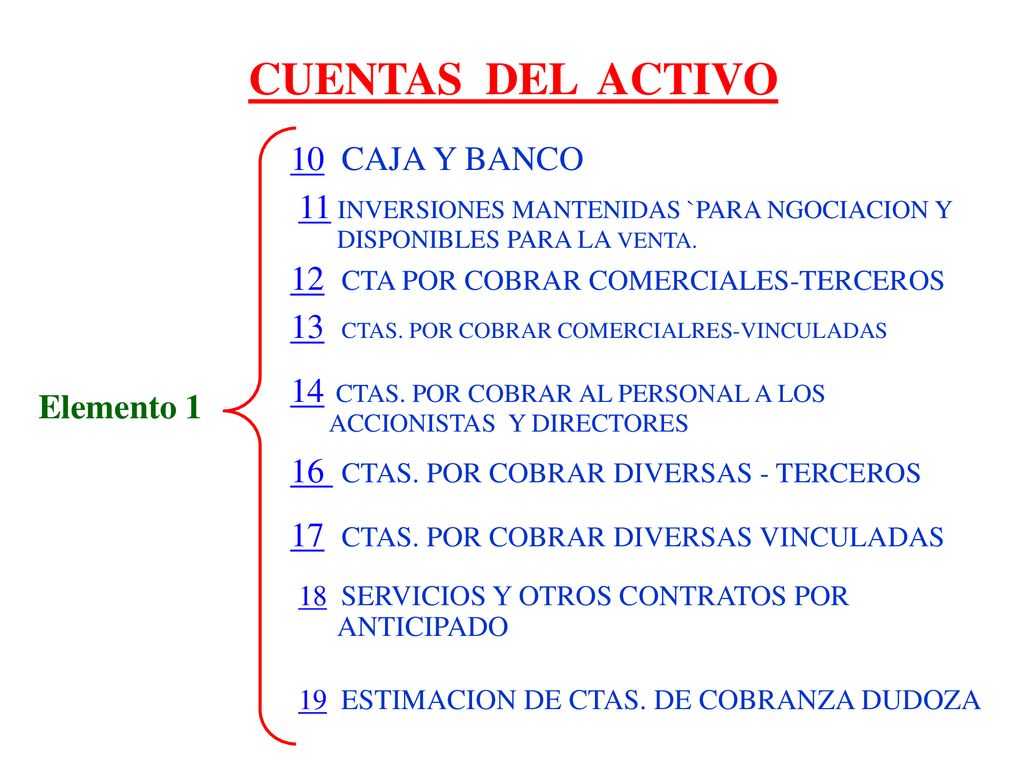 CUENTAS DEL ACTIVO

Elemento 1

10 CAJA Y BANCO

11 INVERSIONES MANTENIDAS `PARA NGOCIACION Y DISPONIBLES PARA LA VENTA.

12 CTA POR COBRAR COMERCIALES-TERCEROS

13 CTAS. POR COBRAR COMERCIALRES-VINCULADAS

14 CTAS. POR COBRAR AL PERSONAL A LOS ACCIONISTAS Y DIRECTORES

16 CTAS. POR COBRAR DIVERSAS - TERCEROS

17 CTAS. POR COBRAR DIVERSAS VINCULADAS

18 SERVICIOS Y OTROS CONTRATOS POR ANTICIPADO

19 ESTIMACION DE CTAS. DE COBRANZA DUDOZA